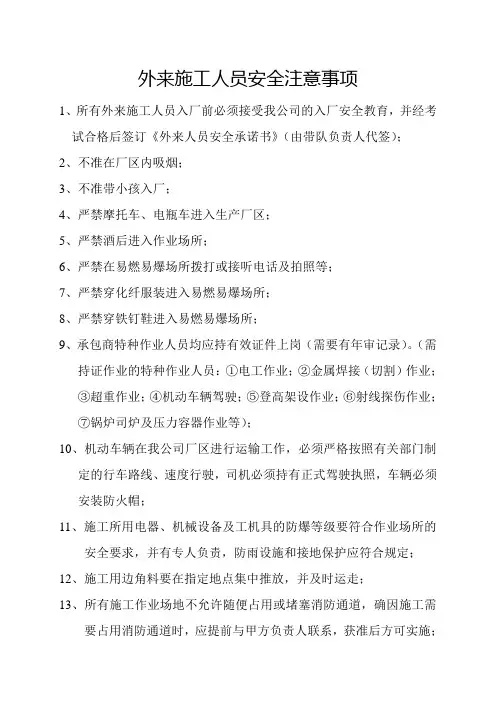 外来施工人员安全注意事项

1、所有外来施工人员入厂前必须接受我公司的入厂安全教育，并经考试合格后签订《外来人员安全承诺书》（由带队负责人代签）；

2、不准在厂区内吸烟；

3、不准带小孩入厂；

4、严禁摩托车、电瓶车进入生产厂区；

5、严禁酒后进入作业场所；

6、严禁在易燃易爆场所拨打或接听电话及拍照等；

7、严禁穿化纤服装进入易燃易爆场所；

8、严禁穿铁钉鞋进入易燃易爆场所；

9、承包商特种作业人员均应持有效证件上岗（需要有年审记录）。（需持证作业的特种作业人员：①电工作业；②金属焊接（切割）作业；③超重作业；④机动车辆驾驶；⑤登高架设作业；⑥射线探伤作业；⑦锅炉司炉及压力容器作业等）；

10、机动车辆在我公司厂区进行运输工作，必须严格按照有关部门制定的行车路线、速度行驶，司机必须持有正式驾驶执照，车辆必须安装防火帽；

11、施工所用电器、机械设备及工机具的防爆等级要符合作业场所的安全要求，并有专人负责，防雨设施和接地保护应符合规定；

12、施工用边角料要在指定地点集中推放，并及时运走；

13、所有施工作业场地不允许随便占用或堵塞消防通道，确因施工需要占用消防通道时，应提前与甲方负责人联系，获准后方可实施；